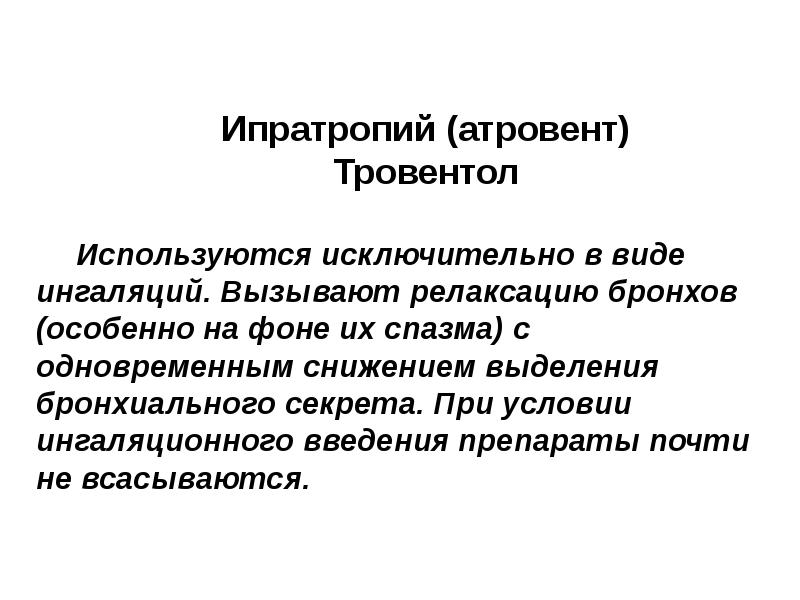 Ипратропий (атровент)
Тровентол

Используются исключительно в виде ингаляций. Вызывают релаксацию бронхов (особенно на фоне их спазма) с одновременным снижением выделения бронхиального секрета. При условии ингаляционного введения препараты почти не всасываются.